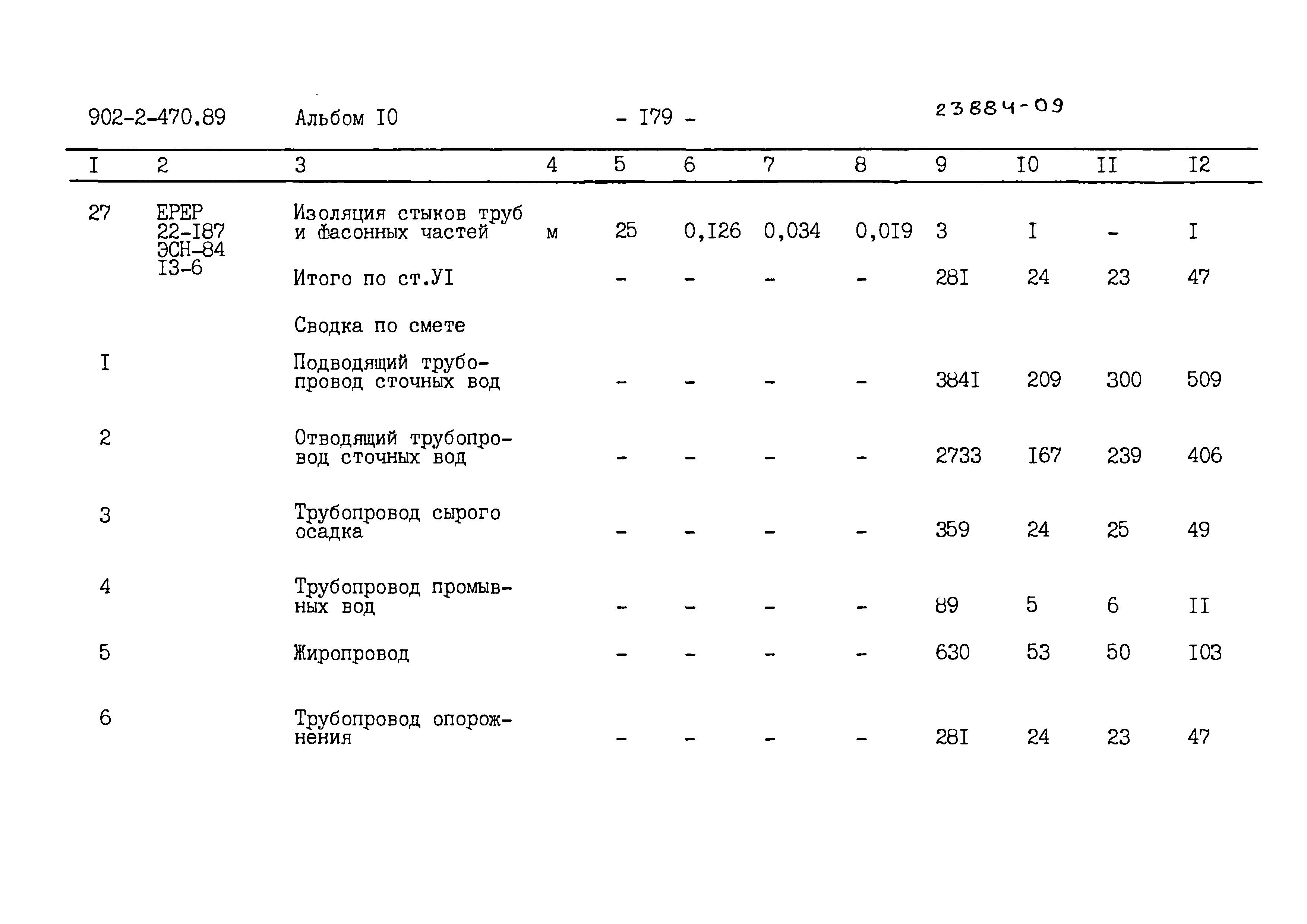 902-2-470.89 Альбом I0 - I79 - 23884-09

| I | 2 | 3 | 4 | 5 | 6 | 7 | 8 | 9 | I0 | II | I2 |
|---|---|---|---|---|---|---|---|---|---|---|---|
| 27 | ЕРЕР 22-I87 ЭСН-84 I3-6 | Изоляция стыков труб и фасонных частей | м | 25 | 0,I26 | 0,034 | 0,0I9 | 3 | I | - | I |
| | | Итого по ст.УI | | - | - | - | - | 28I | 24 | 23 | 47 |
| | | Сводка по смете | | | | | | | | | |
| I | | Подводящий трубопровод сточных вод | | - | - | - | - | 384I | 209 | 300 | 509 |
| 2 | | Отводящий трубопровод сточных вод | | - | - | - | - | 2733 | I67 | 239 | 406 |
| 3 | | Трубопровод сырого осадка | | - | - | - | - | 359 | 24 | 25 | 49 |
| 4 | | Трубопровод промывных вод | | - | - | - | - | 89 | 5 | 6 | II |
| 5 | | Жиропровод | | - | - | - | - | 630 | 53 | 50 | I03 |
| 6 | | Трубопровод опорожнения | | - | - | - | - | 28I | 24 | 23 | 47 |